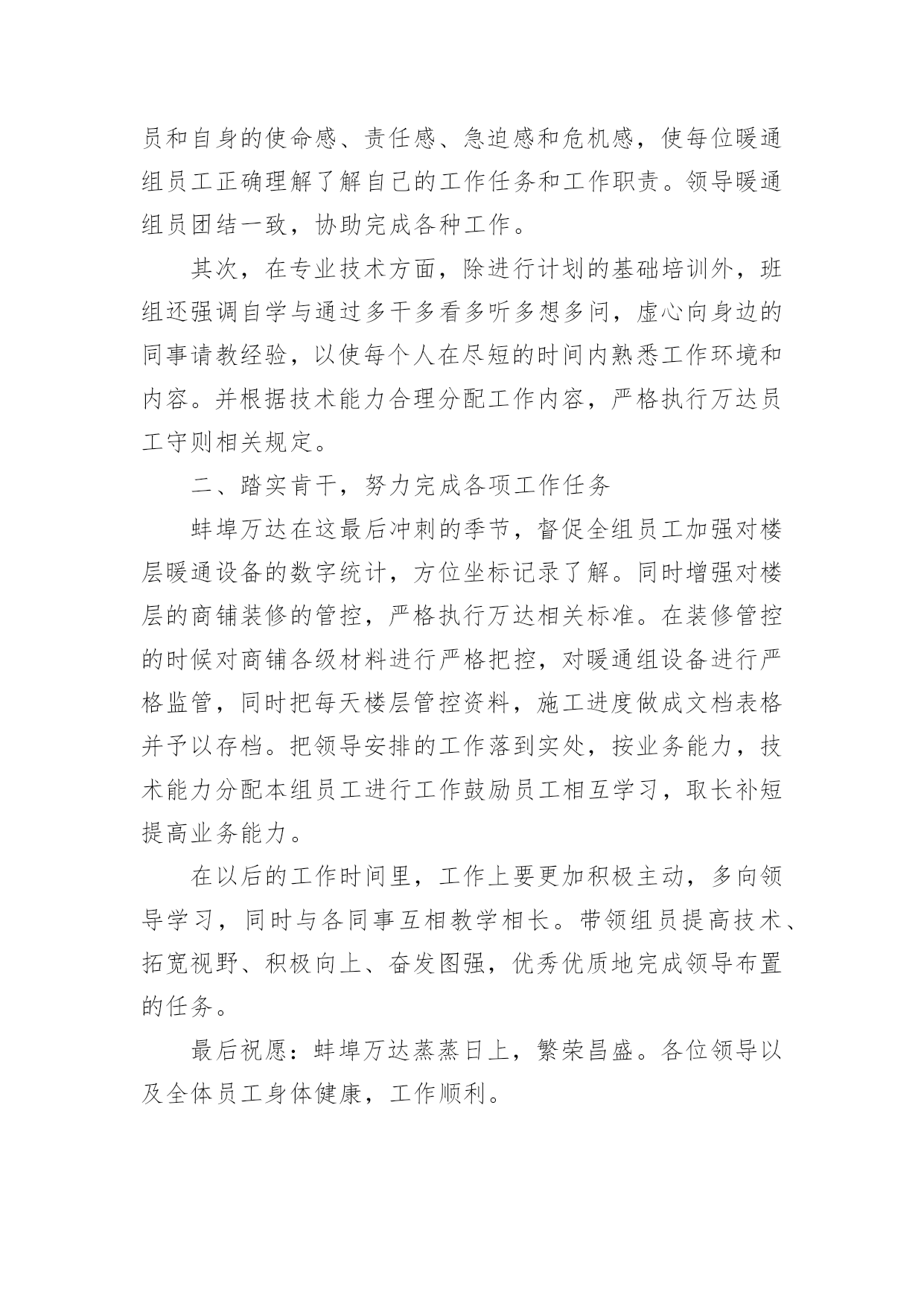 员和自身的使命感、责任感、急迫感和危机感，使每位暖通组员工正确理解了解自己的工作任务和工作职责。领导暖通组员团结一致，协助完成各种工作。

其次，在专业技术方面，除进行计划的基础培训外，班组还强调自学与通过多干多看多听多想多问，虚心向身边的同事请教经验，以使每个人在尽短的时间内熟悉工作环境和内容。并根据技术能力合理分配工作内容，严格执行万达员工守则相关规定。

二、踏实肯干，努力完成各项工作任务

蚌埠万达在这最后冲刺的季节，督促全组员工加强对楼层暖通设备的数字统计，方位坐标记录了解。同时增强对楼层的商铺装修的管控，严格执行万达相关标准。在装修管控的时候对商铺各级材料进行严格把控，对暖通组设备进行严格监管，同时把每天楼层管控资料，施工进度做成文档表格并予以存档。把领导安排的工作落到实处，按业务能力，技术能力分配本组员工进行工作鼓励员工相互学习，取长补短提高业务能力。

在以后的工作时间里，工作上要更加积极主动，多向领导学习，同时与各同事互相教学相长。带领组员提高技术、拓宽视野、积极向上、奋发图强，优秀优质地完成领导布置的任务。

最后祝愿：蚌埠万达蒸蒸日上，繁荣昌盛。各位领导以及全体员工身体健康，工作顺利。